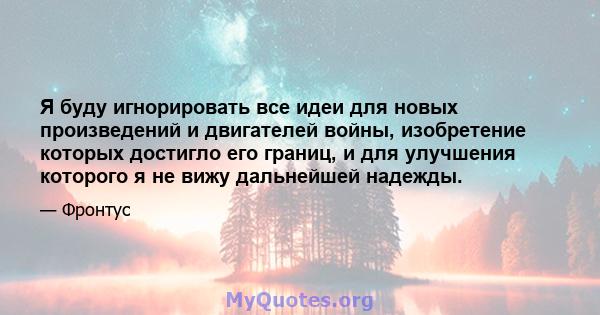 Я буду игнорировать все идеи для новых произведений и двигателей войны, изобретение которых достигло его границ, и для улучшения которого я не вижу дальнейшей надежды.

— Фронтус

MyQuotes.org